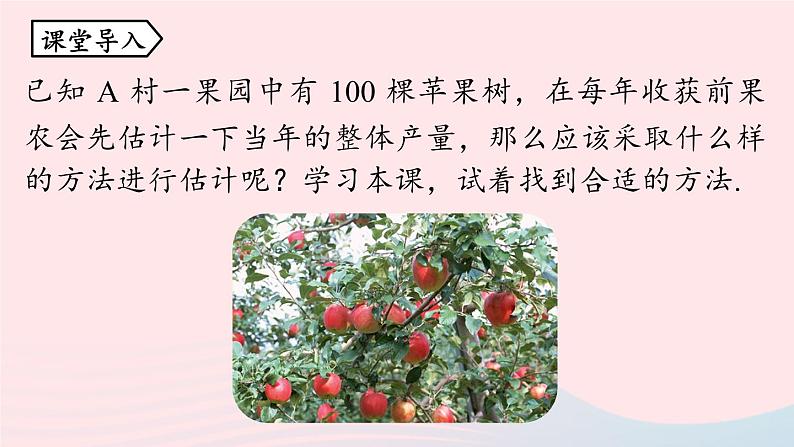 课堂导入

已知 A 村一果园中有 100 棵苹果树，在每年收获前果农会先估计一下当年的整体产量，那么应该采取什么样的方法进行估计呢？学习本课，试着找到合适的方法.